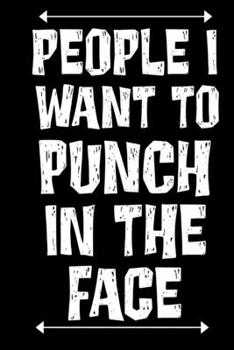 PEOPLE I WANT TO PUNCH IN THE FACE